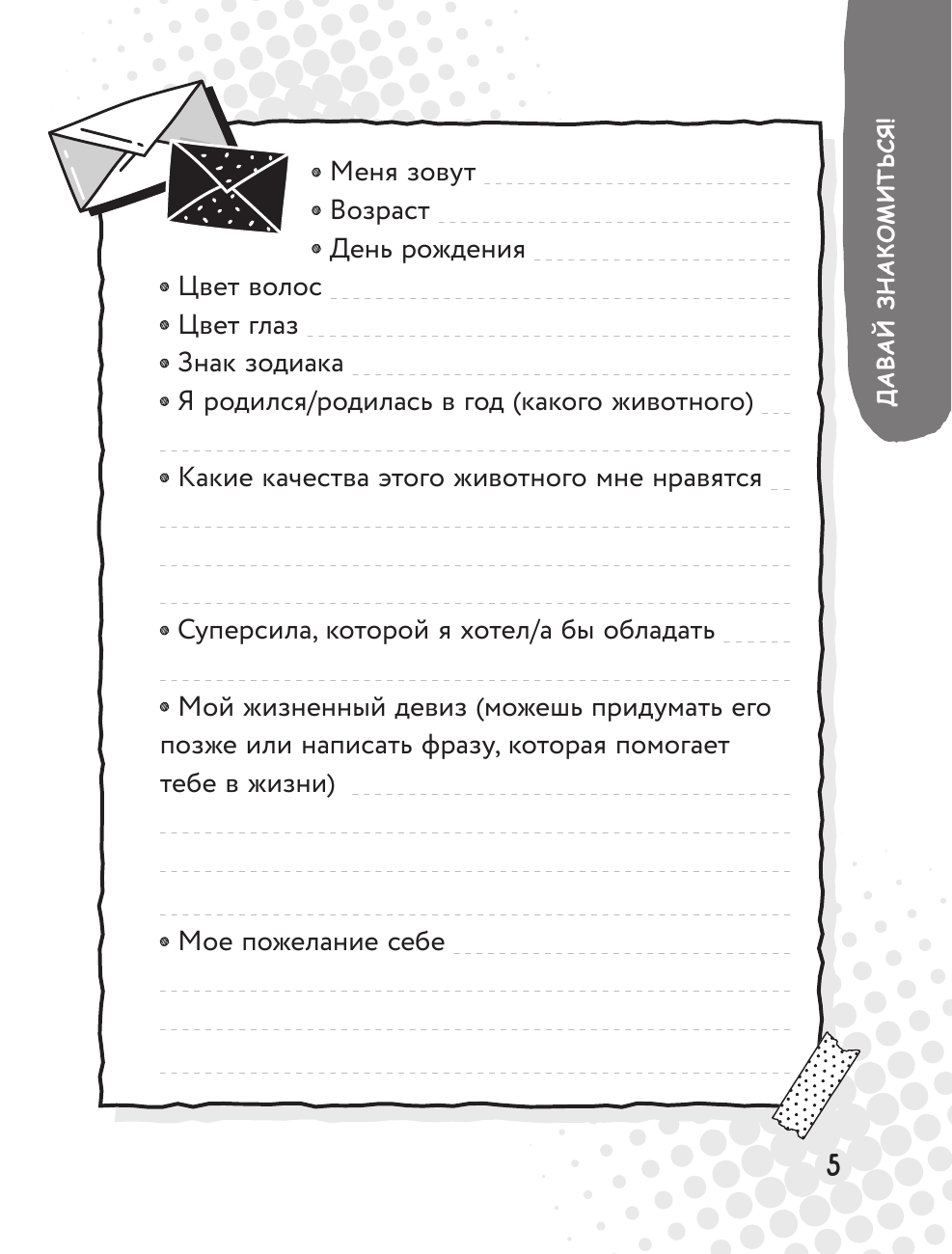 ДАВАЙ ЗНАКОМИТЬСЯ!

• Меня зовут

• Возраст

• День рождения

• Цвет волос

• Цвет глаз

• Знак зодиака

• Я родился/родилась в год (какого животного)

• Какие качества этого животного мне нравятся

• Суперсила, которой я хотел/а бы обладать

• Мой жизненный девиз (можешь придумать его позже или написать фразу, которая помогает тебе в жизни)

• Мое пожелание себе

5